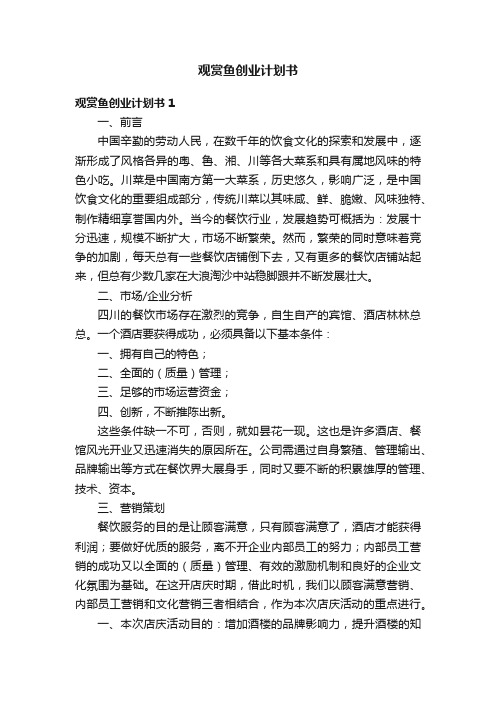 观赏鱼创业计划书

观赏鱼创业计划书 1

一、前言

中国辛勤的劳动人民，在数千年的饮食文化的探索和发展中，逐渐形成了风格各异的粤、鲁、湘、川等各大菜系和具有属地风味的特色小吃。川菜是中国南方第一大菜系，历史悠久，影响广泛，是中国饮食文化的重要组成部分，传统川菜以其味咸、鲜、脆嫩、风味独特、制作精细享誉国内外。当今的餐饮行业，发展趋势可概括为：发展十分迅速，规模不断扩大，市场不断繁荣。然而，繁荣的同时意味着竞争的加剧，每天总有一些餐饮店铺倒下去，又有更多的餐饮店铺站起来，但总有少数几家在大浪淘沙中站稳脚跟并不断发展壮大。

二、市场/企业分析

四川的餐饮市场存在激烈的竞争，自生自产的宾馆、酒店林林总总。一个酒店要获得成功，必须具备以下基本条件：

一、拥有自己的特色；

二、全面的（质量）管理；

三、足够的市场运营资金；

四、创新，不断推陈出新。

这些条件缺一不可，否则，就如昙花一现。这也是许多酒店、餐馆风光开业又迅速消失的原因所在。公司需通过自身繁殖、管理输出、品牌输出等方式在餐饮界大展身手，同时又要不断的积累雄厚的管理、技术、资本。

三、营销策划

餐饮服务的目的是让顾客满意，只有顾客满意了，酒店才能获得利润；要做好优质的服务，离不开企业内部员工的努力；内部员工营销的成功又以全面的（质量）管理、有效的激励机制和良好的企业文化氛围为基础。在这开店庆时期，借此时机，我们以顾客满意营销、内部员工营销和文化营销三者相结合，作为本次店庆活动的重点进行。

一、本次店庆活动目的：增加酒楼的品牌影响力，提升酒楼的知